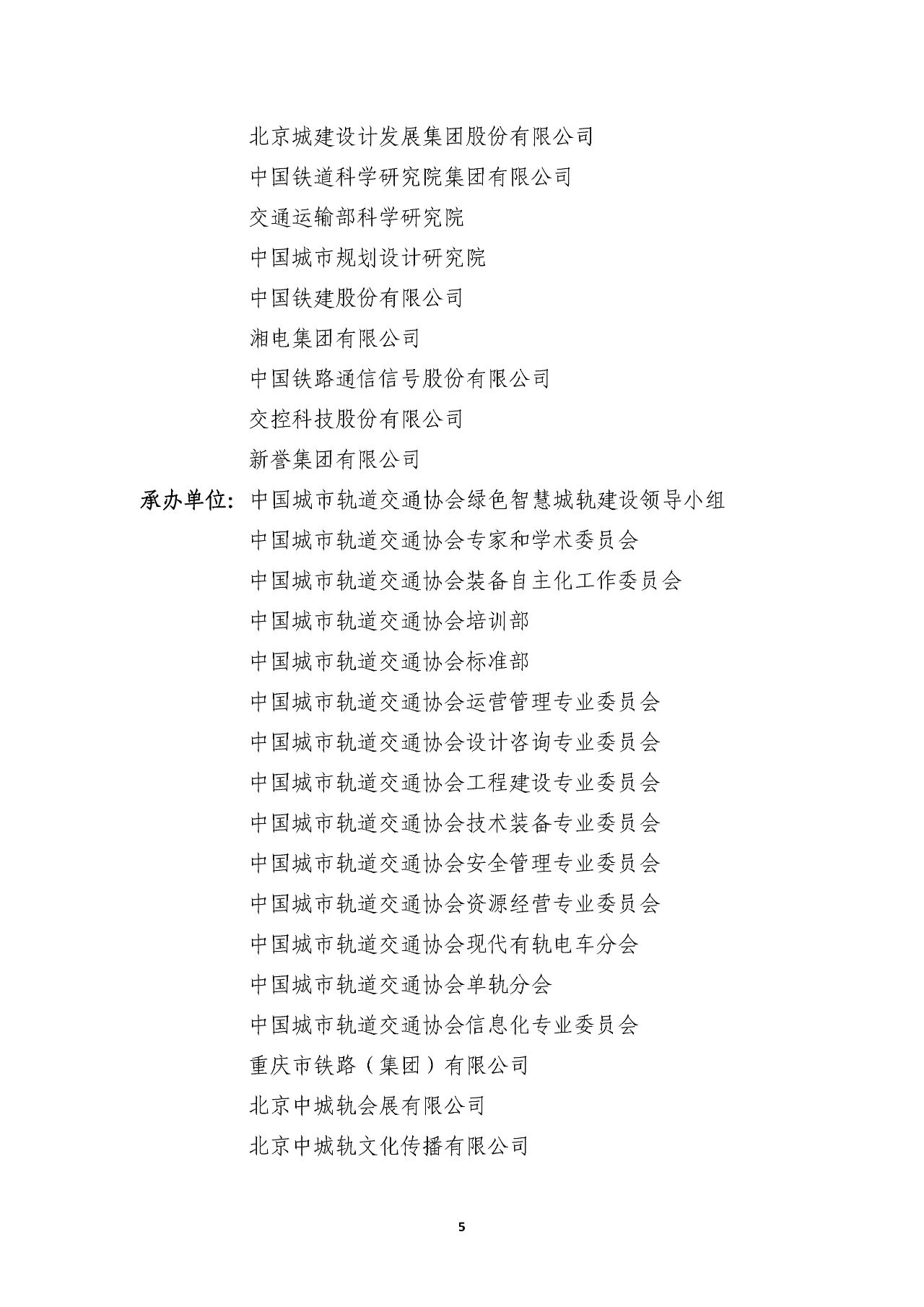 北京城建设计发展集团股份有限公司
中国铁道科学研究院集团有限公司
交通运输部科学研究院
中国城市规划设计研究院
中国铁建股份有限公司
湘电集团有限公司
中国铁路通信信号股份有限公司
交控科技股份有限公司
新誉集团有限公司

承办单位：中国城市轨道交通协会绿色智慧城轨建设领导小组
中国城市轨道交通协会专家和学术委员会
中国城市轨道交通协会装备自主化工作委员会
中国城市轨道交通协会培训部
中国城市轨道交通协会标准部
中国城市轨道交通协会运营管理专业委员会
中国城市轨道交通协会设计咨询专业委员会
中国城市轨道交通协会工程建设专业委员会
中国城市轨道交通协会技术装备专业委员会
中国城市轨道交通协会安全管理专业委员会
中国城市轨道交通协会资源经营专业委员会
中国城市轨道交通协会现代有轨电车分会
中国城市轨道交通协会单轨分会
中国城市轨道交通协会信息化专业委员会
重庆市铁路（集团）有限公司
北京中城轨会展有限公司
北京中城轨文化传播有限公司

5